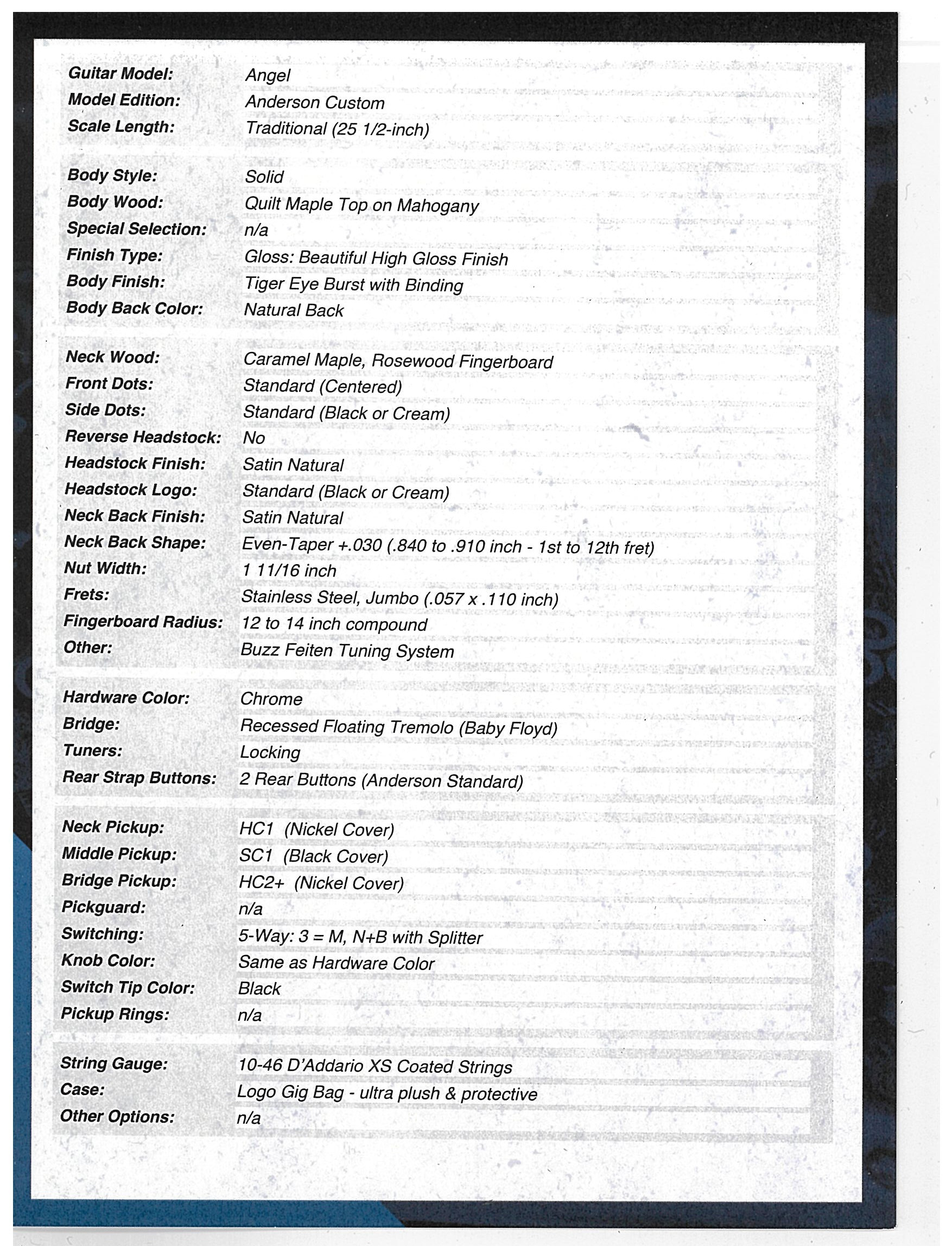 Guitar Model: Angel
Model Edition: Anderson Custom
Scale Length: Traditional (25 1/2-inch)

Body Style: Solid
Body Wood: Quilt Maple Top on Mahogany
Special Selection: n/a
Finish Type: Gloss: Beautiful High Gloss Finish
Body Finish: Tiger Eye Burst with Binding
Body Back Color: Natural Back

Neck Wood: Caramel Maple, Rosewood Fingerboard
Front Dots: Standard (Centered)
Side Dots: Standard (Black or Cream)
Reverse Headstock: No
Headstock Finish: Satin Natural
Headstock Logo: Standard (Black or Cream)
Neck Back Finish: Satin Natural
Neck Back Shape: Even-Taper +.030 (.840 to .910 inch - 1st to 12th fret)
Nut Width: 1 11/16 inch
Frets: Stainless Steel, Jumbo (.057 x .110 inch)
Fingerboard Radius: 12 to 14 inch compound
Other: Buzz Feiten Tuning System

Hardware Color: Chrome
Bridge: Recessed Floating Tremolo (Baby Floyd)
Tuners: Locking
Rear Strap Buttons: 2 Rear Buttons (Anderson Standard)

Neck Pickup: HC1 (Nickel Cover)
Middle Pickup: SC1 (Black Cover)
Bridge Pickup: HC2+ (Nickel Cover)
Pickguard: n/a
Switching: 5-Way: 3 = M, N+B with Splitter
Knob Color: Same as Hardware Color
Switch Tip Color: Black
Pickup Rings: n/a

String Gauge: 10-46 D'Addario XS Coated Strings
Case: Logo Gig Bag - ultra plush & protective
Other Options: n/a